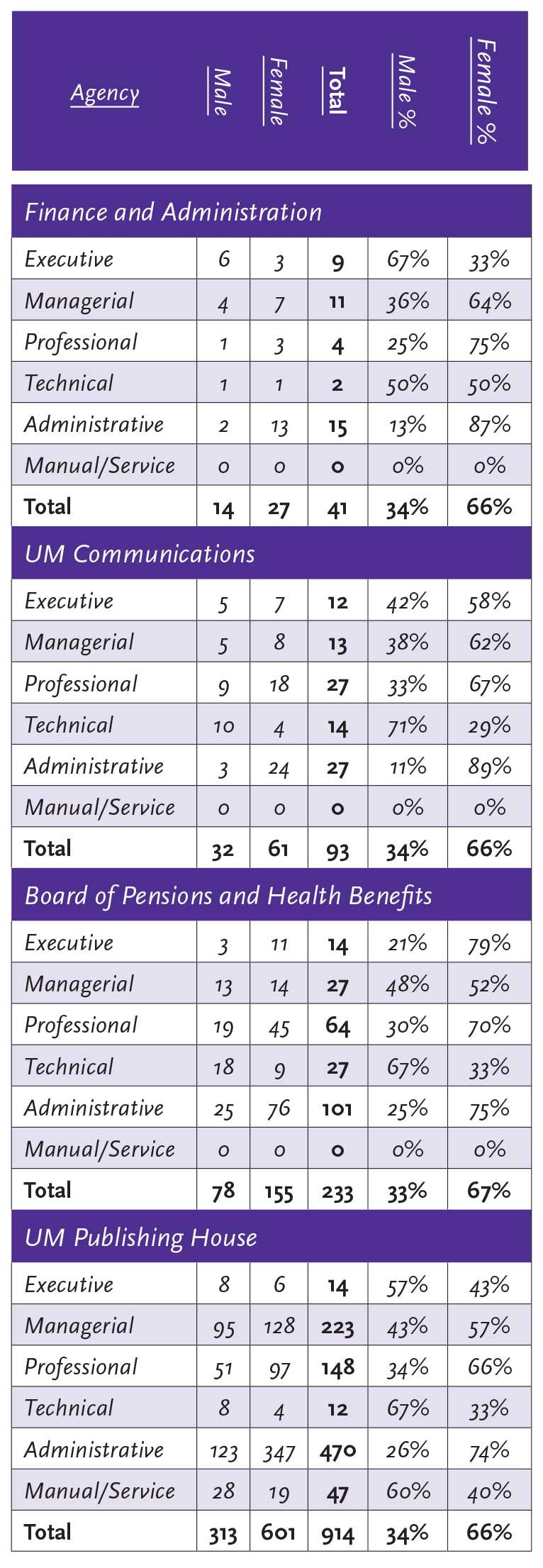 | Agency | Male | Female | Total | Male % | Female % |
|---|---|---|---|---|---|
| Finance and Administration | | | | | |
| Executive | 6 | 3 | 9 | 67% | 33% |
| Managerial | 4 | 7 | 11 | 36% | 64% |
| Professional | 1 | 3 | 4 | 25% | 75% |
| Technical | 1 | 1 | 2 | 50% | 50% |
| Administrative | 2 | 13 | 15 | 13% | 87% |
| Manual/Service | 0 | 0 | 0 | 0% | 0% |
| Total | 14 | 27 | 41 | 34% | 66% |
| UM Communications | | | | | |
| Executive | 5 | 7 | 12 | 42% | 58% |
| Managerial | 5 | 8 | 13 | 38% | 62% |
| Professional | 9 | 18 | 27 | 33% | 67% |
| Technical | 10 | 4 | 14 | 71% | 29% |
| Administrative | 3 | 24 | 27 | 11% | 89% |
| Manual/Service | 0 | 0 | 0 | 0% | 0% |
| Total | 32 | 61 | 93 | 34% | 66% |
| Board of Pensions and Health Benefits | | | | | |
| Executive | 3 | 11 | 14 | 21% | 79% |
| Managerial | 13 | 14 | 27 | 48% | 52% |
| Professional | 19 | 45 | 64 | 30% | 70% |
| Technical | 18 | 9 | 27 | 67% | 33% |
| Administrative | 25 | 76 | 101 | 25% | 75% |
| Manual/Service | 0 | 0 | 0 | 0% | 0% |
| Total | 78 | 155 | 233 | 33% | 67% |
| UM Publishing House | | | | | |
| Executive | 8 | 6 | 14 | 57% | 43% |
| Managerial | 95 | 128 | 223 | 43% | 57% |
| Professional | 51 | 97 | 148 | 34% | 66% |
| Technical | 8 | 4 | 12 | 67% | 33% |
| Administrative | 123 | 347 | 470 | 26% | 74% |
| Manual/Service | 28 | 19 | 47 | 60% | 40% |
| Total | 313 | 601 | 914 | 34% | 66% |